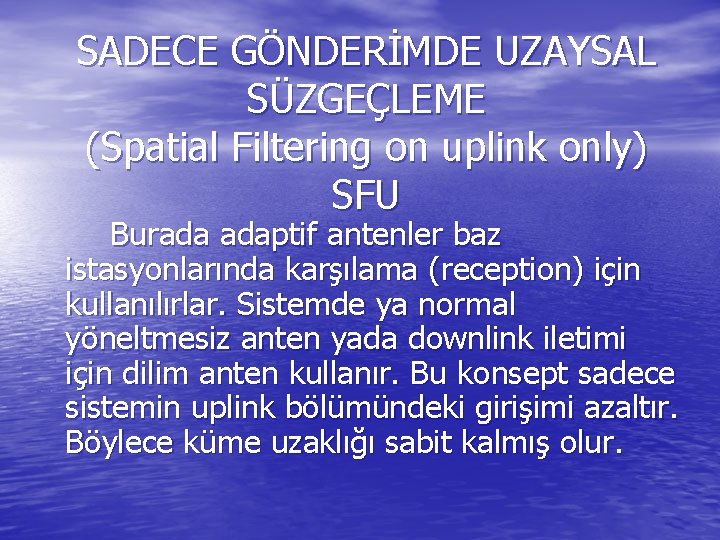 SADECE GÖNDERİMDE UZAYSAL SÜZGEÇLEME
(Spatial Filtering on uplink only)
SFU

Burada adaptif antenler baz istasyonlarında karşılama (reception) için kullanılırlar. Sistemde ya normal yöneltmesiz anten yada downlink iletimi için dilim anten kullanır. Bu konsept sadece sistemin uplink bölümündeki girişimi azaltır. Böylece küme uzaklığı sabit kalmış olur.